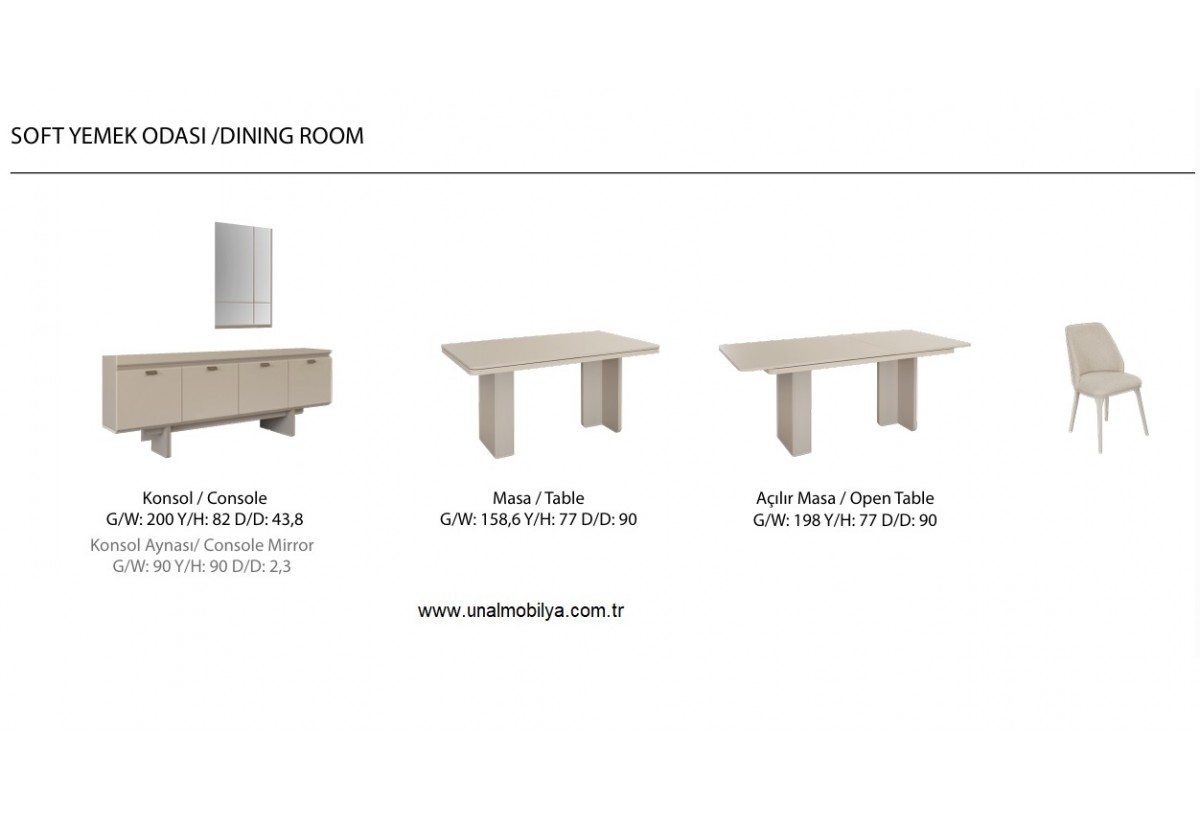 SOFT YEMEK ODASI /DINING ROOM

Konsol / Console
G/W: 200 Y/H: 82 D/D: 43,8
Konsol Aynası/ Console Mirror
G/W: 90 Y/H: 90 D/D: 2,3

Masa / Table
G/W: 158,6 Y/H: 77 D/D: 90

Açılır Masa / Open Table
G/W: 198 Y/H: 77 D/D: 90

www.unalmobilya.com.tr